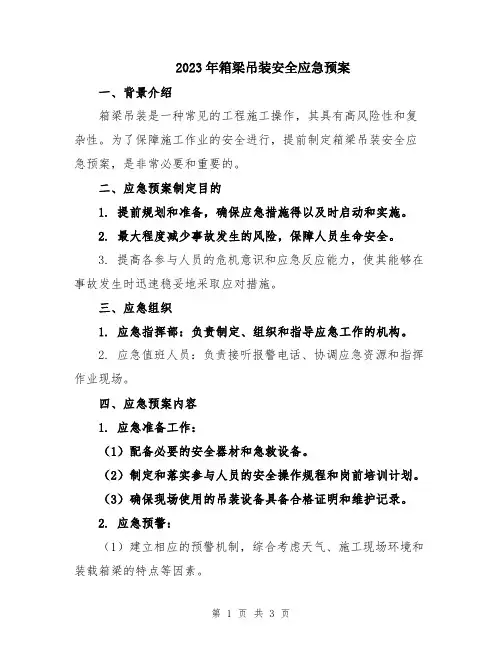 2023年箱梁吊装安全应急预案

一、背景介绍

箱梁吊装是一种常见的工程施工操作，其具有高风险性和复杂性。为了保障施工作业的安全进行，提前制定箱梁吊装安全应急预案，是非常必要和重要的。

二、应急预案制定目的

1. 提前规划和准备，确保应急措施得以及时启动和实施。

2. 最大程度减少事故发生的风险，保障人员生命安全。

3. 提高各参与人员的危机意识和应急反应能力，使其能够在事故发生时迅速稳妥地采取应对措施。

三、应急组织

1. 应急指挥部：负责制定、组织和指导应急工作的机构。

2. 应急值班人员：负责接听报警电话、协调应急资源和指挥作业现场。

四、应急预案内容

1. 应急准备工作：

（1）配备必要的安全器材和急救设备。

（2）制定和落实参与人员的安全操作规程和岗前培训计划。

（3）确保现场使用的吊装设备具备合格证明和维护记录。

2. 应急预警：

（1）建立相应的预警机制，综合考虑天气、施工现场环境和装载箱梁的特点等因素。

第 1 页 共 3 页